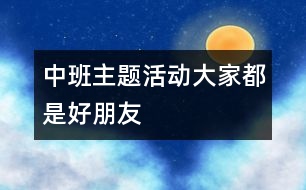 中班主题活动大家都是好朋友